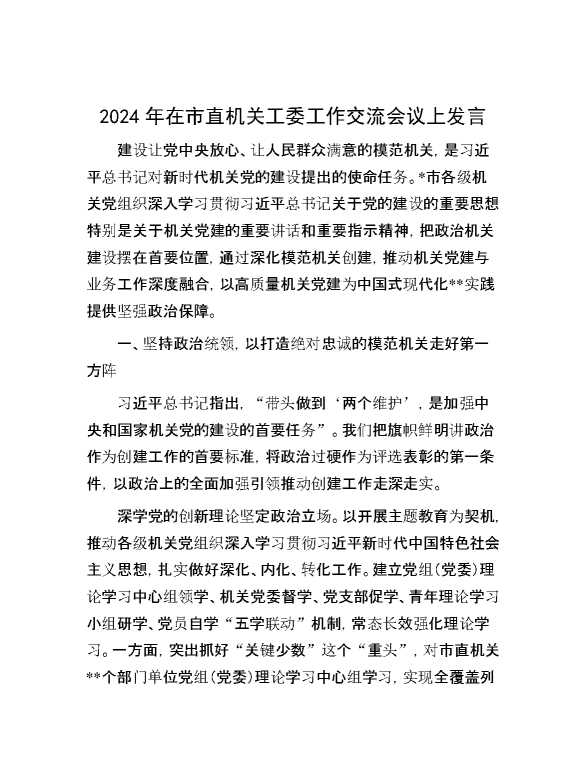 2024年在市直机关工委工作交流会议上发言

建设让党中央放心、让人民群众满意的模范机关，是习近平总书记对新时代机关党的建设提出的使命任务。*市各级机关党组织深入学习贯彻习近平总书记关于党的建设的重要思想特别是关于机关党建的重要讲话和重要指示精神，把政治机关建设摆在首要位置，通过深化模范机关创建，推动机关党建与业务工作深度融合，以高质量机关党建为中国式现代化**实践提供坚强政治保障。

一、坚持政治统领，以打造绝对忠诚的模范机关走好第一方阵

习近平总书记指出，“带头做到‘两个维护’，是加强中央和国家机关党的建设的首要任务”。我们把旗帜鲜明讲政治作为创建工作的首要标准，将政治过硬作为评选表彰的第一条件，以政治上的全面加强引领推动创建工作走深走实。

深学党的创新理论坚定政治立场。以开展主题教育为契机，推动各级机关党组织深入学习贯彻习近平新时代中国特色社会主义思想，扎实做好深化、内化、转化工作。建立党组（党委）理论学习中心组领学、机关党委督学、党支部促学、青年理论学习小组研学、党员自学“五学联动”机制，常态长效强化理论学习。一方面，突出抓好“关键少数”这个“重头”，对市直机关**个部门单位党组（党委）理论学习中心组学习，实现全覆盖列